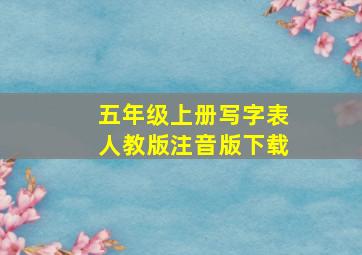 五年级上册写字表
人教版注音版下载